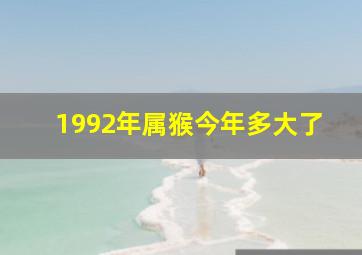 1992年属猴今年多大了